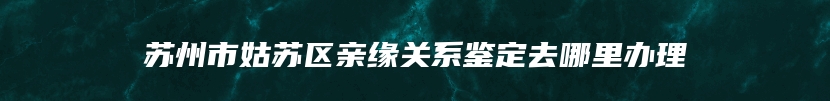 苏州市姑苏区亲缘关系鉴定去哪里办理